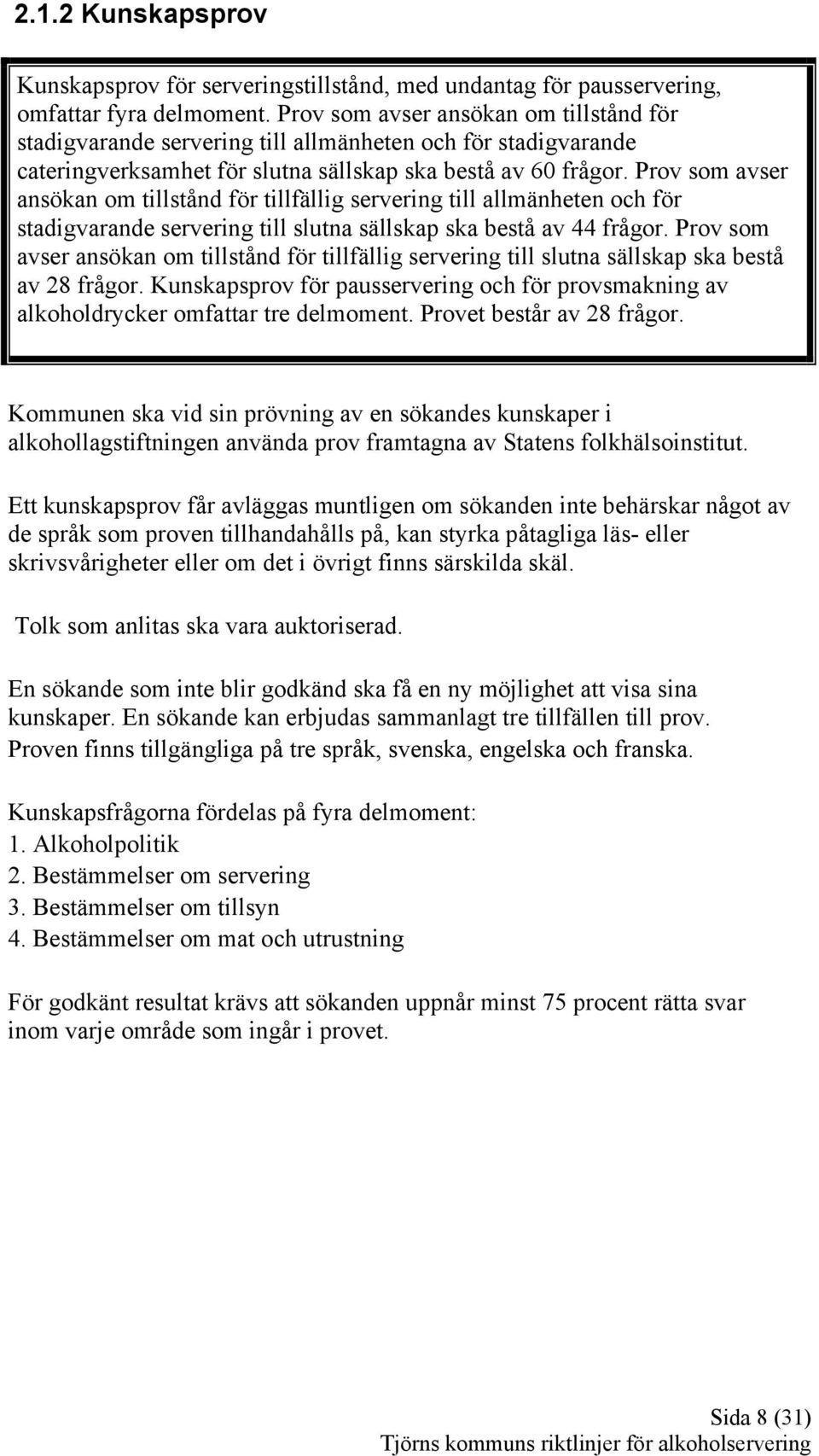 2.1.2 Kunskapsprov

Kunskapsprov för serveringstillstånd, med undantag för pausservering, omfattar fyra delmoment. Prov som avser ansökan om tillstånd för stadigvarande servering till allmänheten och för stadigvarande cateringverksamhet för slutna sällskap ska bestå av 60 frågor. Prov som avser ansökan om tillstånd för tillfällig servering till allmänheten och för stadigvarande servering till slutna sällskap ska bestå av 44 frågor. Prov som avser ansökan om tillstånd för tillfällig servering till slutna sällskap ska bestå av 28 frågor. Kunskapsprov för pausservering och för provsmakning av alkoholdrycker omfattar tre delmoment. Provet består av 28 frågor.

Kommunen ska vid sin prövning av en sökandes kunskaper i alkohollagstiftningen använda prov framtagna av Statens folkhälsoinstitut.

Ett kunskapsprov får avläggas muntligen om sökanden inte behärskar något av de språk som proven tillhandahålls på, kan styrka påtagliga läs- eller skrivsvårigheter eller om det i övrigt finns särskilda skäl.

Tolk som anlitas ska vara auktoriserad.

En sökande som inte blir godkänd ska få en ny möjlighet att visa sina kunskaper. En sökande kan erbjudas sammanlagt tre tillfällen till prov. Proven finns tillgängliga på tre språk, svenska, engelska och franska.

Kunskapsfrågorna fördelas på fyra delmoment:
1. Alkoholpolitik
2. Bestämmelser om servering
3. Bestämmelser om tillsyn
4. Bestämmelser om mat och utrustning

För godkänt resultat krävs att sökanden uppnår minst 75 procent rätta svar inom varje område som ingår i provet.

Sida 8 (31)
Tjörns kommuns riktlinjer för alkoholservering